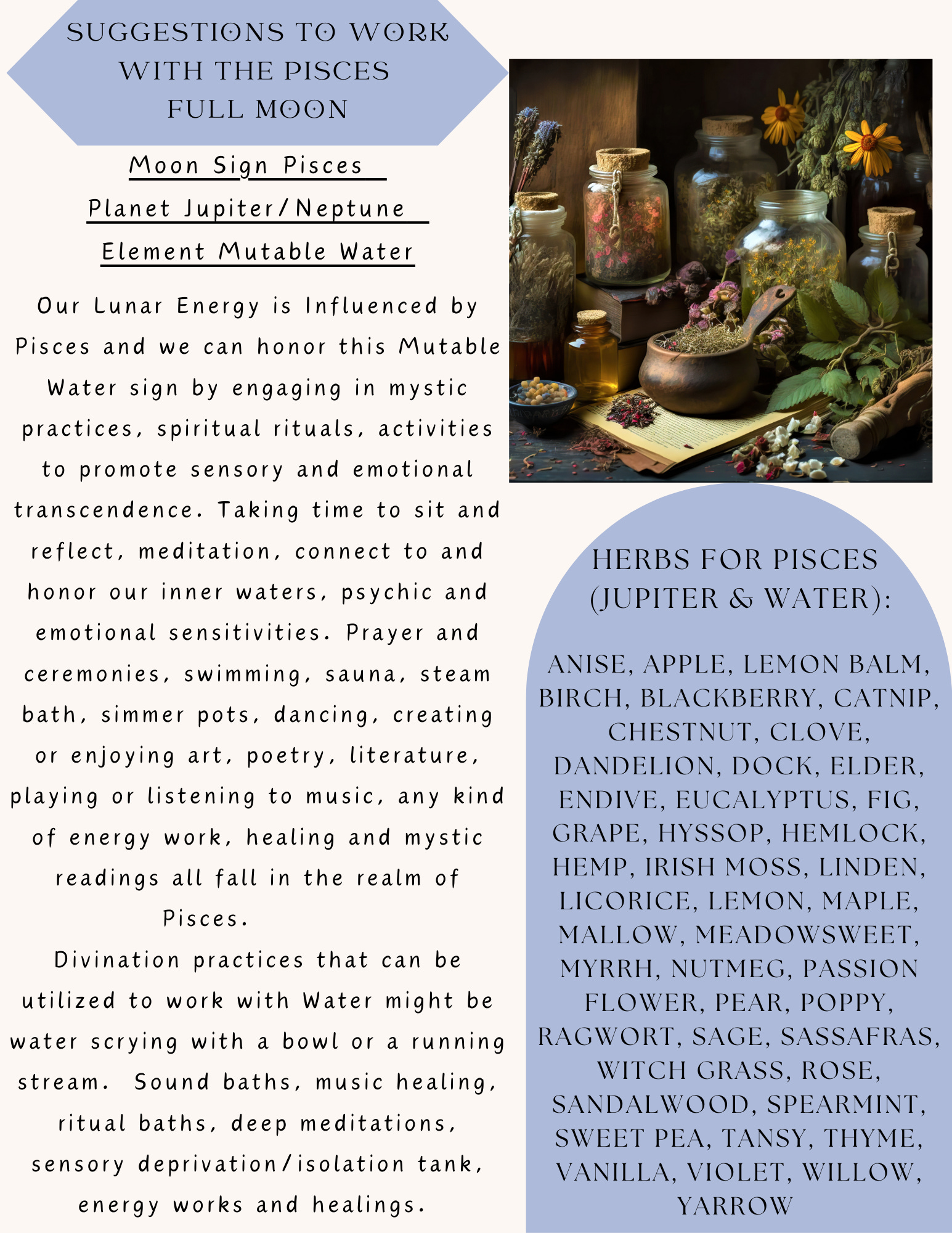 SUGGESTIONS TO WORK WITH THE PISCES FULL MOON

Moon Sign Pisces

Planet Jupiter/Neptune

Element Mutable Water

Our Lunar Energy is Influenced by Pisces and we can honor this Mutable Water sign by engaging in mystic practices, spiritual rituals, activities to promote sensory and emotional transcendence. Taking time to sit and reflect, meditation, connect to and honor our inner waters, psychic and emotional sensitivities. Prayer and ceremonies, swimming, sauna, steam bath, simmer pots, dancing, creating or enjoying art, poetry, literature, playing or listening to music, any kind of energy work, healing and mystic readings all fall in the realm of Pisces.

Divination practices that can be utilized to work with Water might be water scrying with a bowl or a running stream. Sound baths, music healing, ritual baths, deep meditations, sensory deprivation/isolation tank, energy works and healings.

HERBS FOR PISCES (JUPITER & WATER):

ANISE, APPLE, LEMON BALM, BIRCH, BLACKBERRY, CATNIP, CHESTNUT, CLOVE, DANDELION, DOCK, ELDER, ENDIVE, EUCALYPTUS, FIG, GRAPE, HYSSOP, HEMLOCK, HEMP, IRISH MOSS, LINDEN, LICORICE, LEMON, MAPLE, MALLOW, MEADOWSWEET, MYRRH, NUTMEG, PASSION FLOWER, PEAR, POPPY, RAGWORT, SAGE, SASSAFRAS, WITCH GRASS, ROSE, SANDALWOOD, SPEARMINT, SWEET PEA, TANSY, THYME, VANILLA, VIOLET, WILLOW, YARROW